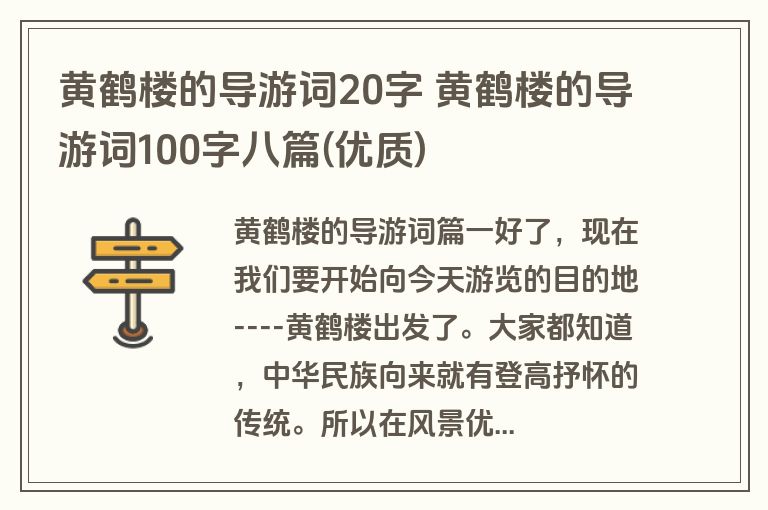 黄鹤楼的导游词20字 黄鹤楼的导游词100字八篇(优质)

黄鹤楼的导游词篇一好了，现在我们要开始向今天游览的目的地----黄鹤楼出发了。大家都知道，中华民族向来就有登高抒怀的传统。所以在风景优...